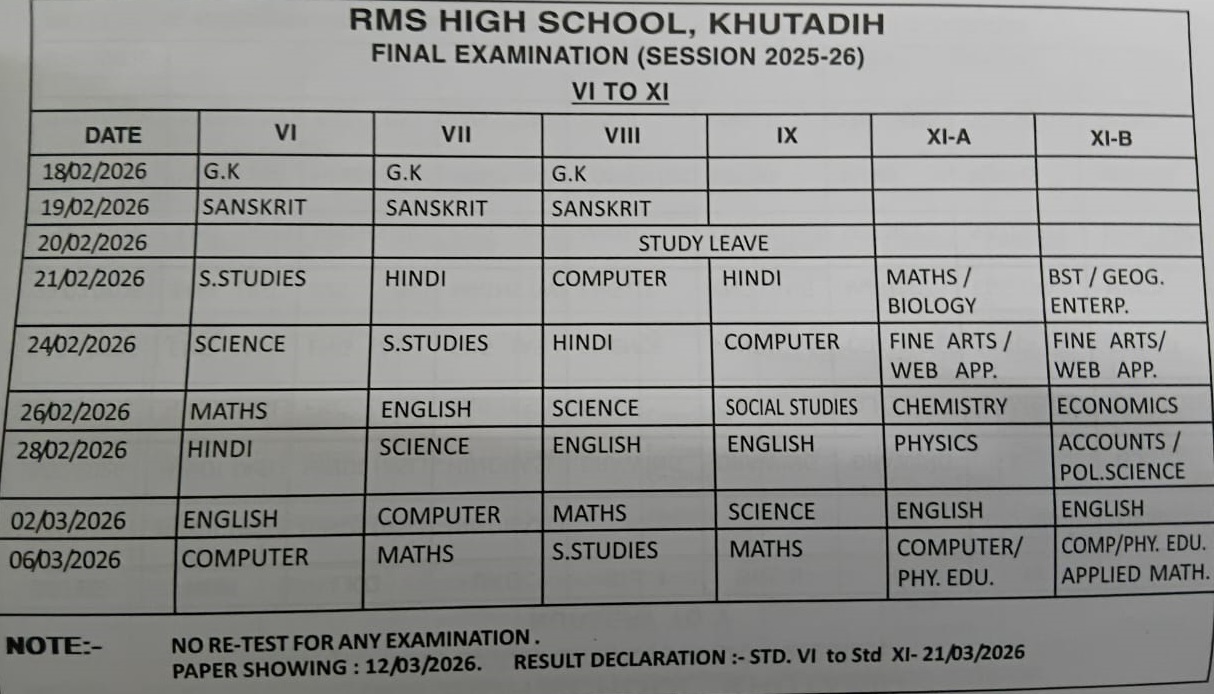 RMS HIGH SCHOOL, KHUTADIH
FINAL EXAMINATION (SESSION 2025-26)
VI TO XI

| DATE | VI | VII | VIII | IX | XI-A | XI-B |
|---|---|---|---|---|---|---|
| 18/02/2026 | G.K | G.K | G.K | | | |
| 19/02/2026 | SANSKRIT | SANSKRIT | SANSKRIT | | | |
| 20/02/2026 | | | STUDY LEAVE | | | |
| 21/02/2026 | S.STUDIES | HINDI | COMPUTER | HINDI | MATHS / BIOLOGY | BST / GEOG. ENTERP. |
| 24/02/2026 | SCIENCE | S.STUDIES | HINDI | COMPUTER | FINE ARTS / WEB APP. | FINE ARTS/ WEB APP. |
| 26/02/2026 | MATHS | ENGLISH | SCIENCE | SOCIAL STUDIES | CHEMISTRY | ECONOMICS |
| 28/02/2026 | HINDI | SCIENCE | ENGLISH | ENGLISH | PHYSICS | ACCOUNTS / POL.SCIENCE |
| 02/03/2026 | ENGLISH | COMPUTER | MATHS | SCIENCE | ENGLISH | ENGLISH |
| 06/03/2026 | COMPUTER | MATHS | S.STUDIES | MATHS | COMPUTER/ PHY. EDU. | COMP/PHY. EDU. APPLIED MATH. |

NOTE:- NO RE-TEST FOR ANY EXAMINATION .
PAPER SHOWING : 12/03/2026. RESULT DECLARATION :- STD. VI to Std XI- 21/03/2026